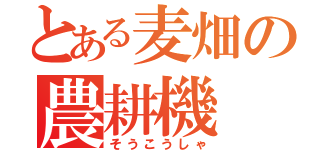 とある麦畑の
農耕機
そうこうしゃ